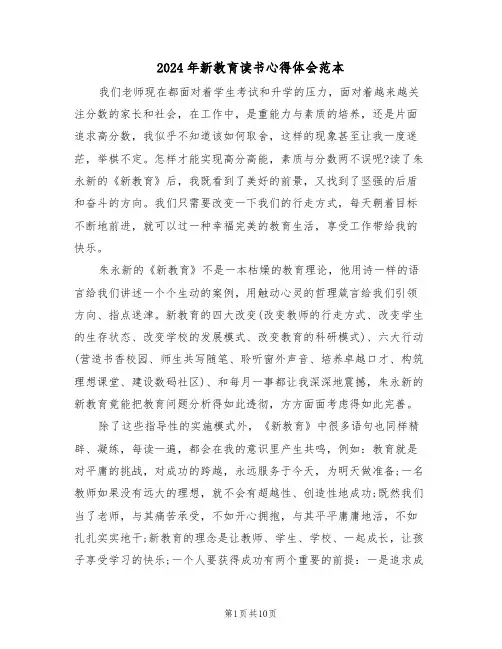 2024年新教育读书心得体会范本

我们老师现在都面对着学生考试和升学的压力，面对着越来越关注分数的家长和社会，在工作中，是重能力与素质的培养，还是片面追求高分数，我似乎不知道该如何取舍，这样的现象甚至让我一度迷茫，举棋不定。怎样才能实现高分高能，素质与分数两不误呢?读了朱永新的《新教育》后，我既看到了美好的前景，又找到了坚强的后盾和奋斗的方向。我们只需要改变一下我们的行走方式，每天朝着目标不断地前进，就可以过一种幸福完美的教育生活，享受工作带给我的快乐。

朱永新的《新教育》不是一本枯燥的教育理论，他用诗一样的语言给我们讲述一个个生动的案例，用触动心灵的哲理箴言给我们引领方向、指点迷津。新教育的四大改变(改变教师的行走方式、改变学生的生存状态、改变学校的发展模式、改变教育的科研模式)、六大行动(营造书香校园、师生共写随笔、聆听窗外声音、培养卓越口才、构筑理想课堂、建设数码社区)、和每月一事都让我深深地震撼，朱永新的新教育竟能把教育问题分析得如此透彻，方方面面考虑得如此完善。

除了这些指导性的实施模式外，《新教育》中很多语句也同样精辟、凝练，每读一遍，都会在我的意识里产生共鸣，例如：教育就是对平庸的挑战，对成功的跨越，永远服务于今天，为明天做准备;一名教师如果没有远大的理想，就不会有超越性、创造性地成功;既然我们当了老师，与其痛苦承受，不如开心拥抱，与其平平庸庸地活，不如扎扎实实地干;新教育的理念是让教师、学生、学校、一起成长，让孩子享受学习的快乐;一个人要获得成功有两个重要的前提：一是追求成

第1页共10页